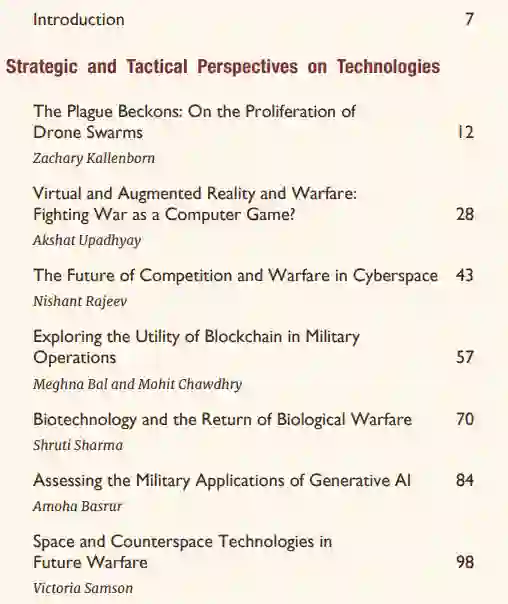 Introduction 7

Strategic and Tactical Perspectives on Technologies

The Plague Beckons: On the Proliferation of Drone Swarms 12
Zachary Kallenborn

Virtual and Augmented Reality and Warfare: Fighting War as a Computer Game? 28
Akshat Upadhyay

The Future of Competition and Warfare in Cyberspace 43
Nishant Rajeev

Exploring the Utility of Blockchain in Military Operations 57
Meghna Bal and Mohit Chawdhry

Biotechnology and the Return of Biological Warfare 70
Shruti Sharma

Assessing the Military Applications of Generative AI 84
Amoha Basrur

Space and Counterspace Technologies in Future Warfare 98
Victoria Samson